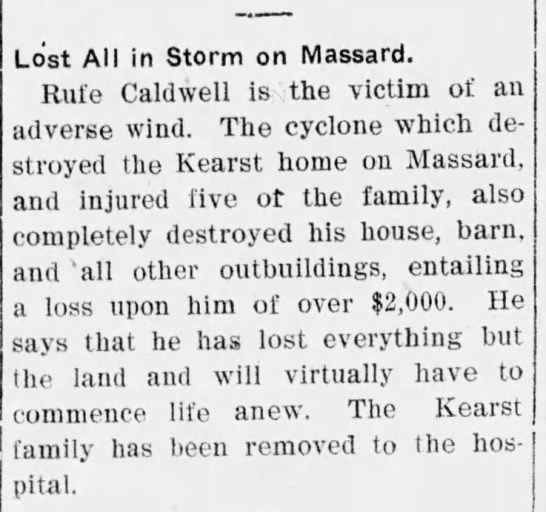 Lost All in Storm on Massard.

Rufe Caldwell is the victim of an adverse wind. The cyclone which destroyed the Kearst home on Massard, and injured five of the family, also completely destroyed his house, barn, and all other outbuildings, entailing a loss upon him of over $2,000. He says that he has lost everything but the land and will virtually have to commence life anew. The Kearst family has been removed to the hospital.